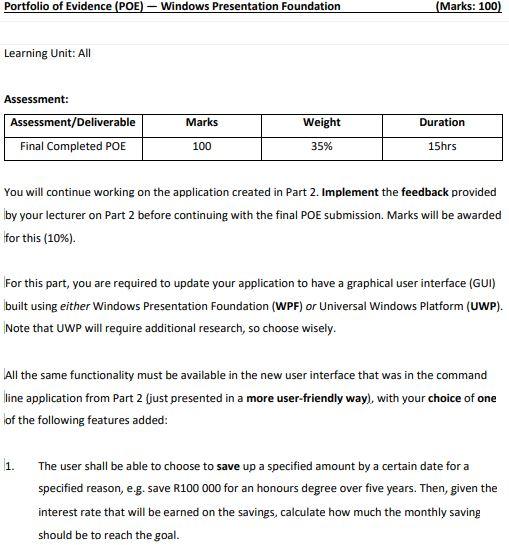 Portfolio of Evidence (POE) — Windows Presentation Foundation (Marks: 100)

Learning Unit: All

Assessment:

| Assessment/Deliverable | Marks | Weight | Duration |
|---|---|---|---|
| Final Completed POE | 100 | 35% | 15hrs |

You will continue working on the application created in Part 2. Implement the feedback provided by your lecturer on Part 2 before continuing with the final POE submission. Marks will be awarded for this (10%).

For this part, you are required to update your application to have a graphical user interface (GUI) built using either Windows Presentation Foundation (WPF) or Universal Windows Platform (UWP). Note that UWP will require additional research, so choose wisely.

All the same functionality must be available in the new user interface that was in the command line application from Part 2 (just presented in a more user-friendly way), with your choice of one of the following features added:

1. The user shall be able to choose to save up a specified amount by a certain date for a specified reason, e.g. save R100 000 for an honours degree over five years. Then, given the interest rate that will be earned on the savings, calculate how much the monthly saving should be to reach the goal.